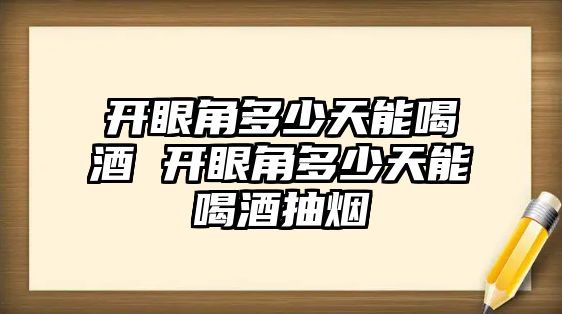 开眼角多少天能喝酒 开眼角多少天能喝酒抽烟